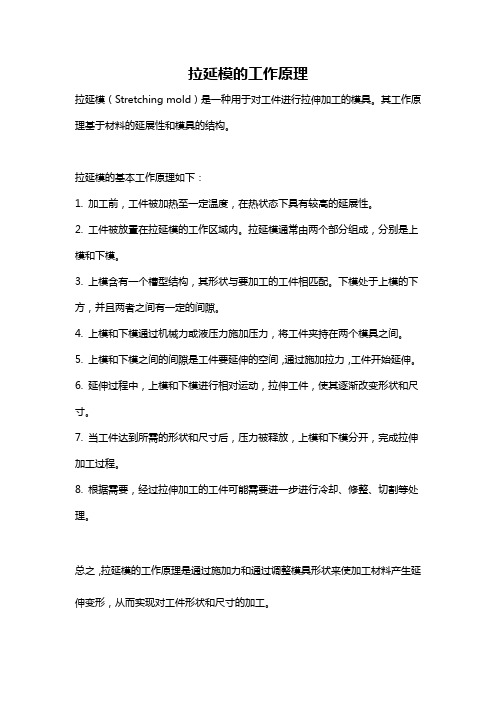 拉延模的工作原理

拉延模（Stretching mold）是一种用于对工件进行拉伸加工的模具。其工作原理基于材料的延展性和模具的结构。

拉延模的基本工作原理如下：

1. 加工前，工件被加热至一定温度，在热状态下具有较高的延展性。

2. 工件被放置在拉延模的工作区域内。拉延模通常由两个部分组成，分别是上模和下模。

3. 上模含有一个槽型结构，其形状与要加工的工件相匹配。下模处于上模的下方，并且两者之间有一定的间隙。

4. 上模和下模通过机械力或液压力施加压力，将工件夹持在两个模具之间。

5. 上模和下模之间的间隙是工件要延伸的空间，通过施加拉力，工件开始延伸。

6. 延伸过程中，上模和下模进行相对运动，拉伸工件，使其逐渐改变形状和尺寸。

7. 当工件达到所需的形状和尺寸后，压力被释放，上模和下模分开，完成拉伸加工过程。

8. 根据需要，经过拉伸加工的工件可能需要进一步进行冷却、修整、切割等处理。

总之，拉延模的工作原理是通过施加力和通过调整模具形状来使加工材料产生延伸变形，从而实现对工件形状和尺寸的加工。